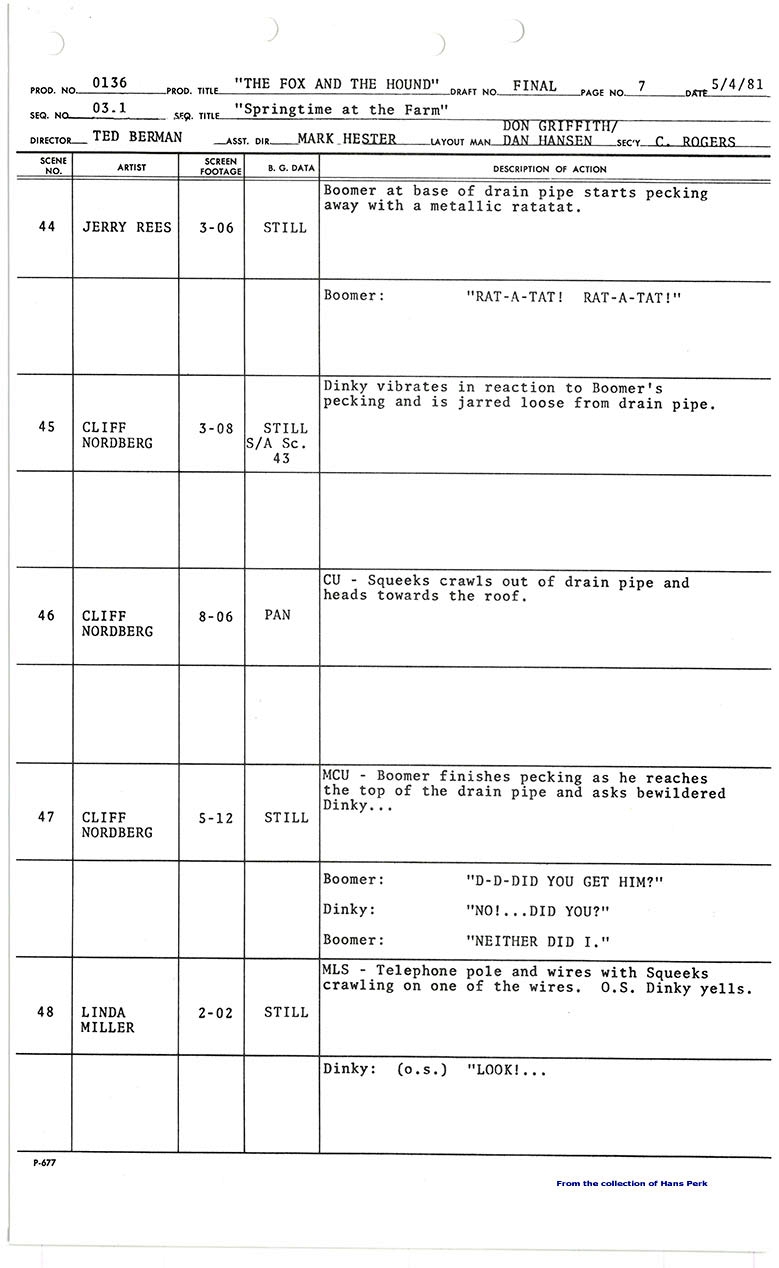 PROD. NO. 0136 PROD. TITLE "THE FOX AND THE HOUND" DRAFT NO. FINAL PAGE NO. 7 DATE 5/4/81

SEQ. NO. 03.1 SEQ. TITLE "Springtime at the Farm"

DIRECTOR TED BERMAN ASST. DIR. MARK HESTER LAYOUT MAN DON GRIFFITH/ DAN HANSEN SEC'Y. C. ROGERS

| SCENE NO. | ARTIST | SCREEN FOOTAGE | B. G. DATA | DESCRIPTION OF ACTION |
|---|---|---|---|---|
| 44 | JERRY REES | 3-06 | STILL | Boomer at base of drain pipe starts pecking away with a metallic ratatat. |
| | | | | Boomer: "RAT-A-TAT! RAT-A-TAT!" |
| 45 | CLIFF NORDBERG | 3-08 | STILL S/A Sc. 43 | Dinky vibrates in reaction to Boomer's pecking and is jarred loose from drain pipe. |
| | | | | |
| 46 | CLIFF NORDBERG | 8-06 | PAN | CU - Squeeks crawls out of drain pipe and heads towards the roof. |
| | | | | |
| 47 | CLIFF NORDBERG | 5-12 | STILL | MCU - Boomer finishes pecking as he reaches the top of the drain pipe and asks bewildered Dinky... |
| | | | | Boomer: "D-D-DID YOU GET HIM?" Dinky: "NO!...DID YOU?" Boomer: "NEITHER DID I." |
| 48 | LINDA MILLER | 2-02 | STILL | MLS - Telephone pole and wires with Squeeks crawling on one of the wires. O.S. Dinky yells. |
| | | | | Dinky: (o.s.) "LOOK!... |

P-677

From the collection of Hans Perk